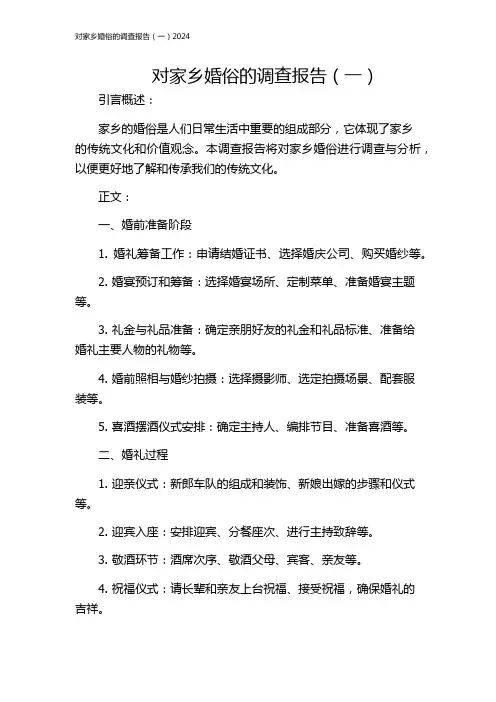 对家乡婚俗的调查报告（一）2024

对家乡婚俗的调查报告（一）

引言概述：

家乡的婚俗是人们日常生活中重要的组成部分，它体现了家乡的传统文化和价值观念。本调查报告将对家乡婚俗进行调查与分析，以便更好地了解和传承我们的传统文化。

正文：

一、婚前准备阶段

1. 婚礼筹备工作：申请结婚证书、选择婚庆公司、购买婚纱等。

2. 婚宴预订和筹备：选择婚宴场所、定制菜单、准备婚宴主题等。

3. 礼金与礼品准备：确定亲朋好友的礼金和礼品标准、准备给婚礼主要人物的礼物等。

4. 婚前照相与婚纱拍摄：选择摄影师、选定拍摄场景、配套服装等。

5. 喜酒摆酒仪式安排：确定主持人、编排节目、准备喜酒等。

二、婚礼过程

1. 迎亲仪式：新郎车队的组成和装饰、新娘出嫁的步骤和仪式等。

2. 迎宾入座：安排迎宾、分餐座次、进行主持致辞等。

3. 敬酒环节：酒席次序、敬酒父母、宾客、亲友等。

4. 祝福仪式：请长辈和亲友上台祝福、接受祝福，确保婚礼的吉祥。